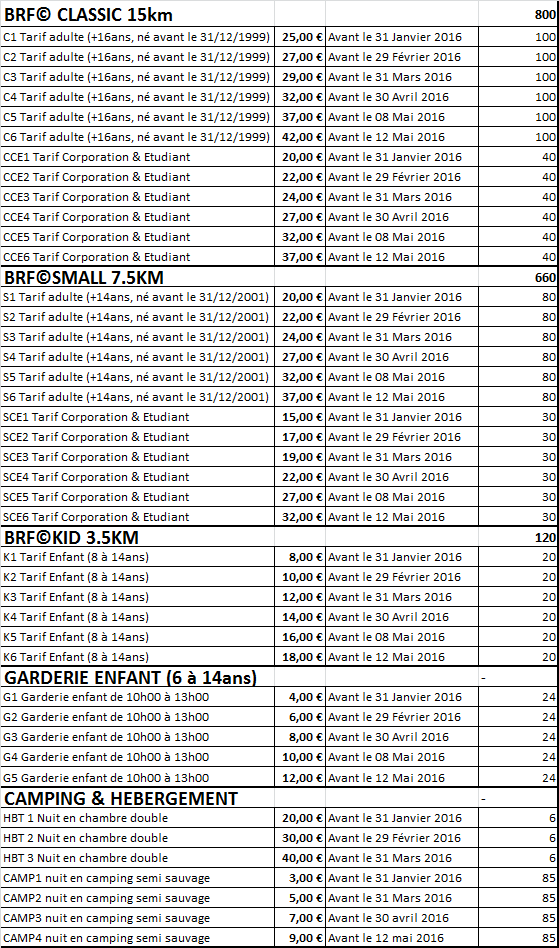 | BRF© CLASSIC 15km | | | 800 |
|---|---|---|---|
| C1 Tarif adulte (+16ans, né avant le 31/12/1999) | 25,00 € | Avant le 31 Janvier 2016 | 100 |
| C2 Tarif adulte (+16ans, né avant le 31/12/1999) | 27,00 € | Avant le 29 Février 2016 | 100 |
| C3 Tarif adulte (+16ans, né avant le 31/12/1999) | 29,00 € | Avant le 31 Mars 2016 | 100 |
| C4 Tarif adulte (+16ans, né avant le 31/12/1999) | 32,00 € | Avant le 30 Avril 2016 | 100 |
| C5 Tarif adulte (+16ans, né avant le 31/12/1999) | 37,00 € | Avant le 08 Mai 2016 | 100 |
| C6 Tarif adulte (+16ans, né avant le 31/12/1999) | 42,00 € | Avant le 12 Mai 2016 | 100 |
| CCE1 Tarif Corporation & Etudiant | 20,00 € | Avant le 31 Janvier 2016 | 40 |
| CCE2 Tarif Corporation & Etudiant | 22,00 € | Avant le 29 Février 2016 | 40 |
| CCE3 Tarif Corporation & Etudiant | 24,00 € | Avant le 31 Mars 2016 | 40 |
| CCE4 Tarif Corporation & Etudiant | 27,00 € | Avant le 30 Avril 2016 | 40 |
| CCE5 Tarif Corporation & Etudiant | 32,00 € | Avant le 08 Mai 2016 | 40 |
| CCE6 Tarif Corporation & Etudiant | 37,00 € | Avant le 12 Mai 2016 | 40 |
| BRF©SMALL 7.5KM | | | 660 |
| S1 Tarif adulte (+14ans, né avant le 31/12/2001) | 20,00 € | Avant le 31 Janvier 2016 | 80 |
| S2 Tarif adulte (+14ans, né avant le 31/12/2001) | 22,00 € | Avant le 29 Février 2016 | 80 |
| S3 Tarif adulte (+14ans, né avant le 31/12/2001) | 24,00 € | Avant le 31 Mars 2016 | 80 |
| S4 Tarif adulte (+14ans, né avant le 31/12/2001) | 27,00 € | Avant le 30 Avril 2016 | 80 |
| S5 Tarif adulte (+14ans, né avant le 31/12/2001) | 32,00 € | Avant le 08 Mai 2016 | 80 |
| S6 Tarif adulte (+14ans, né avant le 31/12/2001) | 37,00 € | Avant le 12 Mai 2016 | 80 |
| SCE1 Tarif Corporation & Etudiant | 15,00 € | Avant le 31 Janvier 2016 | 30 |
| SCE2 Tarif Corporation & Etudiant | 17,00 € | Avant le 29 Février 2016 | 30 |
| SCE3 Tarif Corporation & Etudiant | 19,00 € | Avant le 31 Mars 2016 | 30 |
| SCE4 Tarif Corporation & Etudiant | 22,00 € | Avant le 30 Avril 2016 | 30 |
| SCE5 Tarif Corporation & Etudiant | 27,00 € | Avant le 08 Mai 2016 | 30 |
| SCE6 Tarif Corporation & Etudiant | 32,00 € | Avant le 12 Mai 2016 | 30 |
| BRF©KID 3.5KM | | | 120 |
| K1 Tarif Enfant (8 à 14ans) | 8,00 € | Avant le 31 Janvier 2016 | 20 |
| K2 Tarif Enfant (8 à 14ans) | 10,00 € | Avant le 29 Février 2016 | 20 |
| K3 Tarif Enfant (8 à 14ans) | 12,00 € | Avant le 31 Mars 2016 | 20 |
| K4 Tarif Enfant (8 à 14ans) | 14,00 € | Avant le 30 Avril 2016 | 20 |
| K5 Tarif Enfant (8 à 14ans) | 16,00 € | Avant le 08 Mai 2016 | 20 |
| K6 Tarif Enfant (8 à 14ans) | 18,00 € | Avant le 12 Mai 2016 | 20 |
| GARDERIE ENFANT (6 à 14ans) | | - | |
| G1 Garderie enfant de 10h00 à 13h00 | 4,00 € | Avant le 31 Janvier 2016 | 24 |
| G2 Garderie enfant de 10h00 à 13h00 | 6,00 € | Avant le 29 Février 2016 | 24 |
| G3 Garderie enfant de 10h00 à 13h00 | 8,00 € | Avant le 30 Avril 2016 | 24 |
| G4 Garderie enfant de 10h00 à 13h00 | 10,00 € | Avant le 08 Mai 2016 | 24 |
| G5 Garderie enfant de 10h00 à 13h00 | 12,00 € | Avant le 12 Mai 2016 | 24 |
| CAMPING & HEBERGEMENT | | - | |
| HBT 1 Nuit en chambre double | 20,00 € | Avant le 31 Janvier 2016 | 6 |
| HBT 2 Nuit en chambre double | 30,00 € | Avant le 29 Février 2016 | 6 |
| HBT 3 Nuit en chambre double | 40,00 € | Avant le 31 Mars 2016 | 6 |
| CAMP1 nuit en camping semi sauvage | 3,00 € | Avant le 31 Janvier 2016 | 85 |
| CAMP2 nuit en camping semi sauvage | 5,00 € | Avant le 31 Mars 2016 | 85 |
| CAMP3 nuit en camping semi sauvage | 7,00 € | Avant le 30 avril 2016 | 85 |
| CAMP4 nuit en camping semi sauvage | 9,00 € | Avant le 12 mai 2016 | 85 |